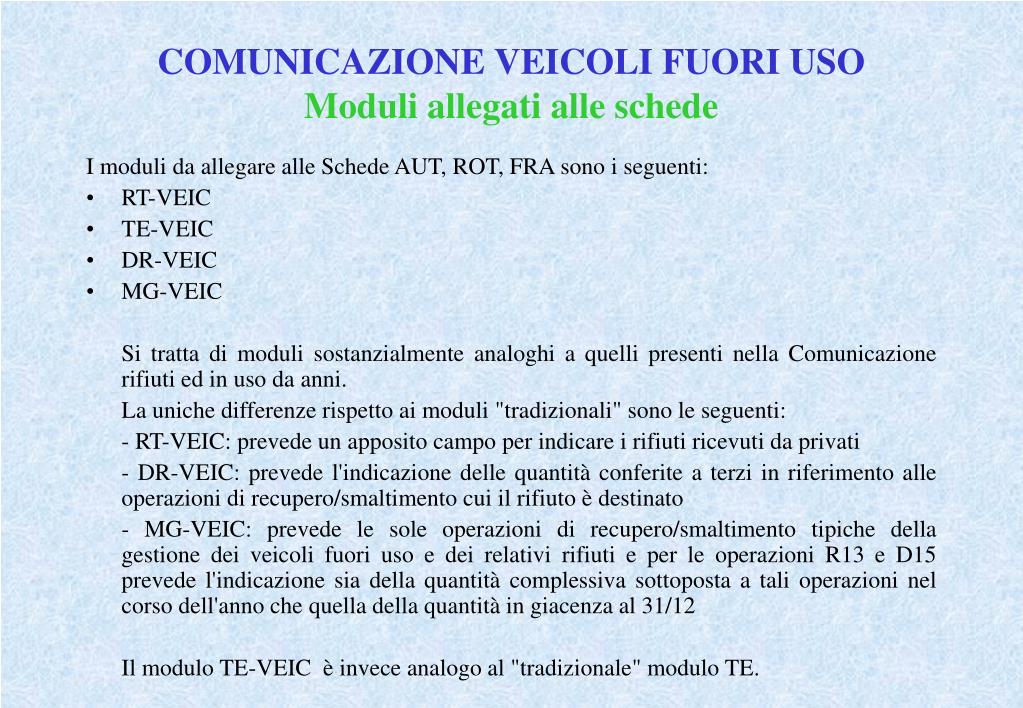 COMUNICAZIONE VEICOLI FUORI USO
Moduli allegati alle schede

I moduli da allegare alle Schede AUT, ROT, FRA sono i seguenti:
• RT-VEIC
• TE-VEIC
• DR-VEIC
• MG-VEIC

Si tratta di moduli sostanzialmente analoghi a quelli presenti nella Comunicazione rifiuti ed in uso da anni.

La uniche differenze rispetto ai moduli "tradizionali" sono le seguenti:

- RT-VEIC: prevede un apposito campo per indicare i rifiuti ricevuti da privati

- DR-VEIC: prevede l'indicazione delle quantità conferite a terzi in riferimento alle operazioni di recupero/smaltimento cui il rifiuto è destinato

- MG-VEIC: prevede le sole operazioni di recupero/smaltimento tipiche della gestione dei veicoli fuori uso e dei relativi rifiuti e per le operazioni R13 e D15 prevede l'indicazione sia della quantità complessiva sottoposta a tali operazioni nel corso dell'anno che quella della quantità in giacenza al 31/12

Il modulo TE-VEIC è invece analogo al "tradizionale" modulo TE.